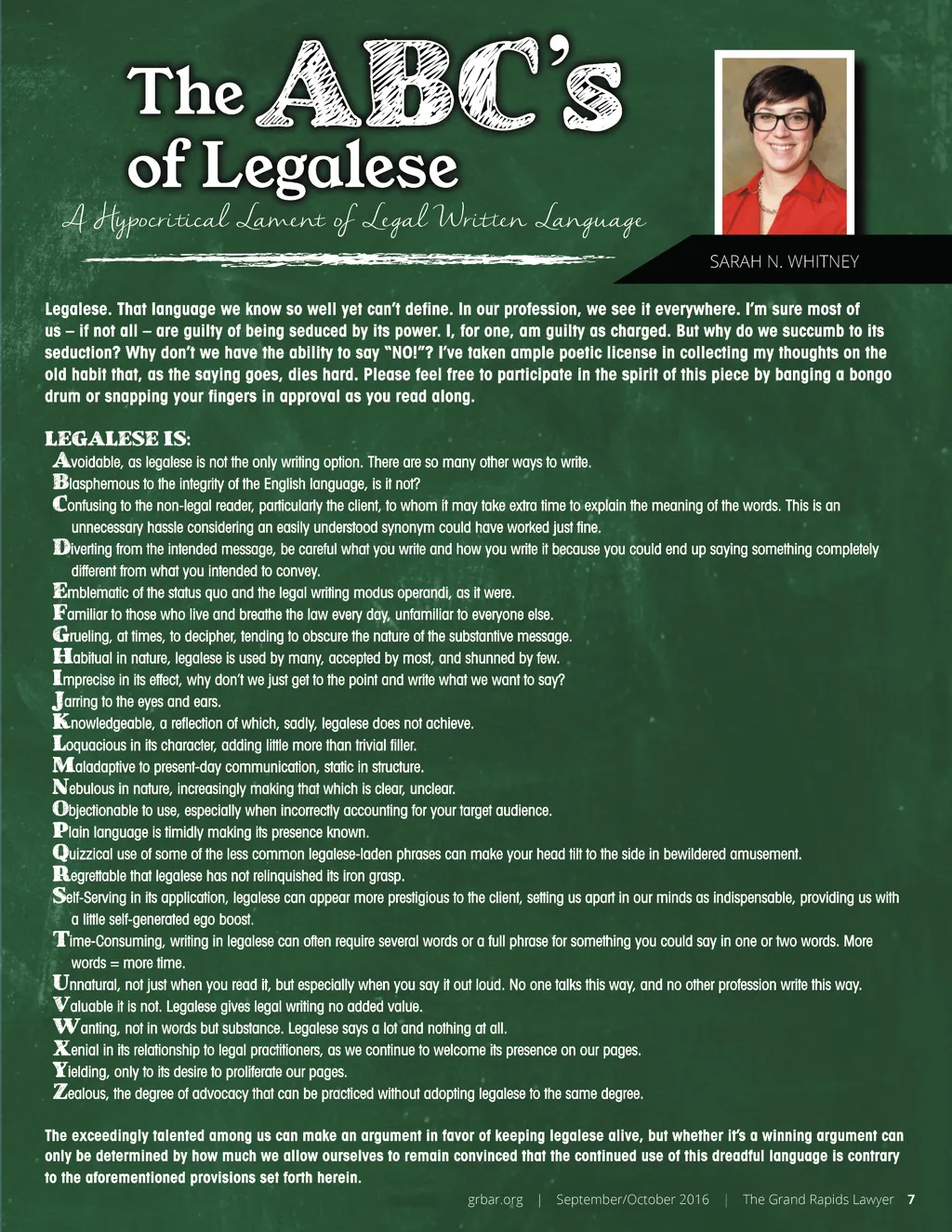 The ABC's of Legalese

A Hypocritical Lament of Legal Written Language

SARAH N. WHITNEY

Legalese. That language we know so well yet can't define. In our profession, we see it everywhere. I'm sure most of us – if not all – are guilty of being seduced by its power. I, for one, am guilty as charged. But why do we succumb to its seduction? Why don't we have the ability to say "NO!"? I've taken ample poetic license in collecting my thoughts on the old habit that, as the saying goes, dies hard. Please feel free to participate in the spirit of this piece by banging a bongo drum or snapping your fingers in approval as you read along.

LEGALESE IS:

Avoidable, as legalese is not the only writing option. There are so many other ways to write.

Blasphemous to the integrity of the English language, is it not?

Confusing to the non-legal reader, particularly the client, to whom it may take extra time to explain the meaning of the words. This is an unnecessary hassle considering an easily understood synonym could have worked just fine.

Diverting from the intended message, be careful what you write and how you write it because you could end up saying something completely different from what you intended to convey.

Emblematic of the status quo and the legal writing modus operandi, as it were.

Familiar to those who live and breathe the law every day, unfamiliar to everyone else.

Grueling, at times, to decipher, tending to obscure the nature of the substantive message.

Habitual in nature, legalese is used by many, accepted by most, and shunned by few.

Imprecise in its effect, why don't we just get to the point and write what we want to say?

Jarring to the eyes and ears.

Knowledgeable, a reflection of which, sadly, legalese does not achieve.

Loquacious in its character, adding little more than trivial filler.

Maladaptive to present-day communication, static in structure.

Nebulous in nature, increasingly making that which is clear, unclear.

Objectionable to use, especially when incorrectly accounting for your target audience.

Plain language is timidly making its presence known.

Quizzical use of some of the less common legalese-laden phrases can make your head tilt to the side in bewildered amusement.

Regrettable that legalese has not relinquished its iron grasp.

Self-Serving in its application, legalese can appear more prestigious to the client, setting us apart in our minds as indispensable, providing us with a little self-generated ego boost.

Time-Consuming, writing in legalese can often require several words or a full phrase for something you could say in one or two words. More words = more time.

Unnatural, not just when you read it, but especially when you say it out loud. No one talks this way, and no other profession write this way.

Valuable it is not. Legalese gives legal writing no added value.

Wanting, not in words but substance. Legalese says a lot and nothing at all.

Xenial in its relationship to legal practitioners, as we continue to welcome its presence on our pages.

Yielding, only to its desire to proliferate our pages.

Zealous, the degree of advocacy that can be practiced without adopting legalese to the same degree.

The exceedingly talented among us can make an argument in favor of keeping legalese alive, but whether it's a winning argument can only be determined by how much we allow ourselves to remain convinced that the continued use of this dreadful language is contrary to the aforementioned provisions set forth herein.

grbar.org | September/October 2016 | The Grand Rapids Lawyer 7